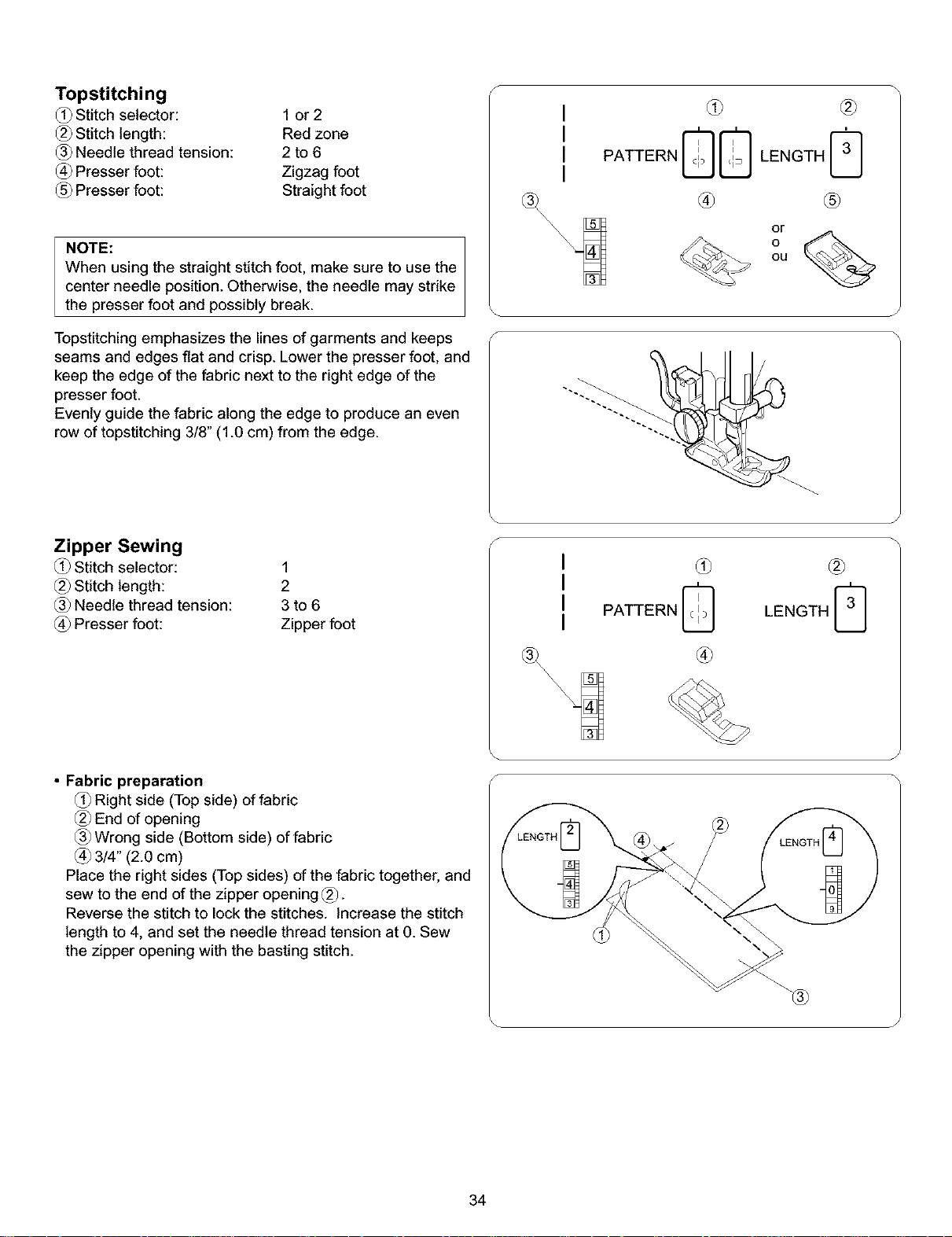 Topstitching
① Stitch selector: 1 or 2
② Stitch length: Red zone
③ Needle thread tension: 2 to 6
④ Presser foot: Zigzag foot
⑤ Presser foot: Straight foot

NOTE:
When using the straight stitch foot, make sure to use the center needle position. Otherwise, the needle may strike the presser foot and possibly break.

Topstitching emphasizes the lines of garments and keeps seams and edges flat and crisp. Lower the presser foot, and keep the edge of the fabric next to the right edge of the presser foot.
Evenly guide the fabric along the edge to produce an even row of topstitching 3/8" (1.0 cm) from the edge.

① ②
PATTERN LENGTH 3
③ ④ ⑤
5
4
3
or
o
ou

Zipper Sewing
① Stitch selector: 1
② Stitch length: 2
③ Needle thread tension: 3 to 6
④ Presser foot: Zipper foot

① ②
PATTERN LENGTH 3
③ ④
5
4
3

• Fabric preparation
① Right side (Top side) of fabric
② End of opening
③ Wrong side (Bottom side) of fabric
④ 3/4" (2.0 cm)
Place the right sides (Top sides) of the fabric together, and sew to the end of the zipper opening ②.
Reverse the stitch to lock the stitches. Increase the stitch length to 4, and set the needle thread tension at 0. Sew the zipper opening with the basting stitch.

LENGTH 2
5
4
3
④
②
LENGTH 4
1
0
9
①
③

34